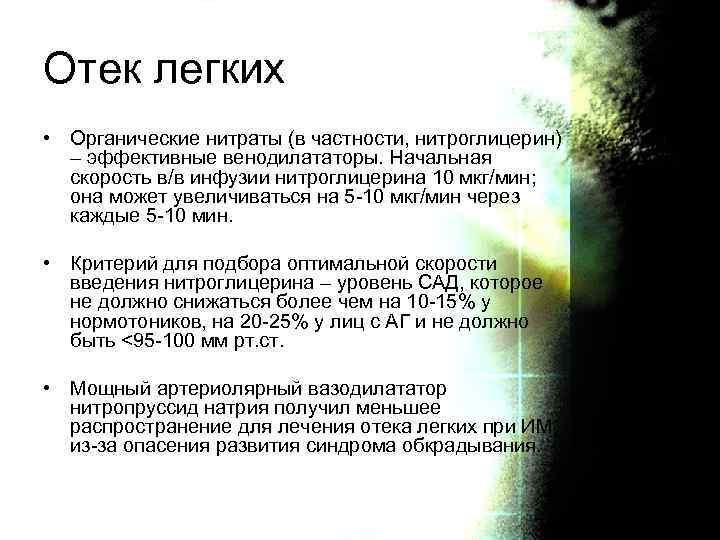 Отек легких

• Органические нитраты (в частности, нитроглицерин) – эффективные венодилататоры. Начальная скорость в/в инфузии нитроглицерина 10 мкг/мин; она может увеличиваться на 5-10 мкг/мин через каждые 5-10 мин.

• Критерий для подбора оптимальной скорости введения нитроглицерина – уровень САД, которое не должно снижаться более чем на 10-15% у нормотоников, на 20-25% у лиц с АГ и не должно быть <95-100 мм рт.ст.

• Мощный артериолярный вазодилататор нитропруссид натрия получил меньшее распространение для лечения отека легких при ИМ из-за опасения развития синдрома обкрадывания.